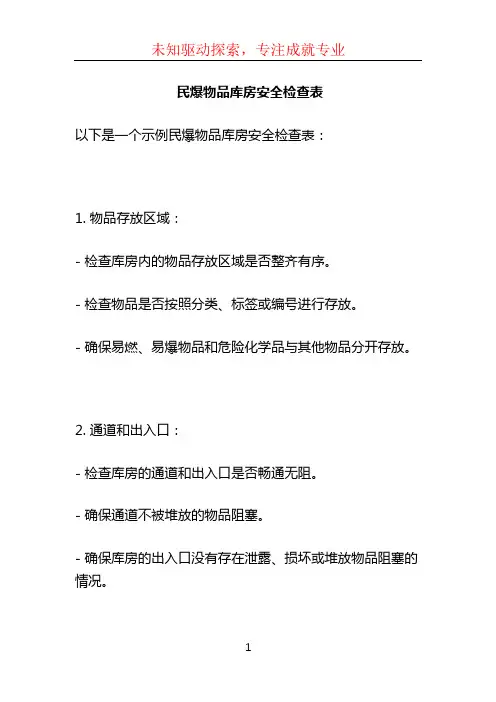 未知驱动探索，专注成就专业

民爆物品库房安全检查表

以下是一个示例民爆物品库房安全检查表：

1. 物品存放区域：

- 检查库房内的物品存放区域是否整齐有序。

- 检查物品是否按照分类、标签或编号进行存放。

- 确保易燃、易爆物品和危险化学品与其他物品分开存放。

2. 通道和出入口：

- 检查库房的通道和出入口是否畅通无阻。

- 确保通道不被堆放的物品阻塞。

- 确保库房的出入口没有存在泄露、损坏或堆放物品阻塞的情况。

1